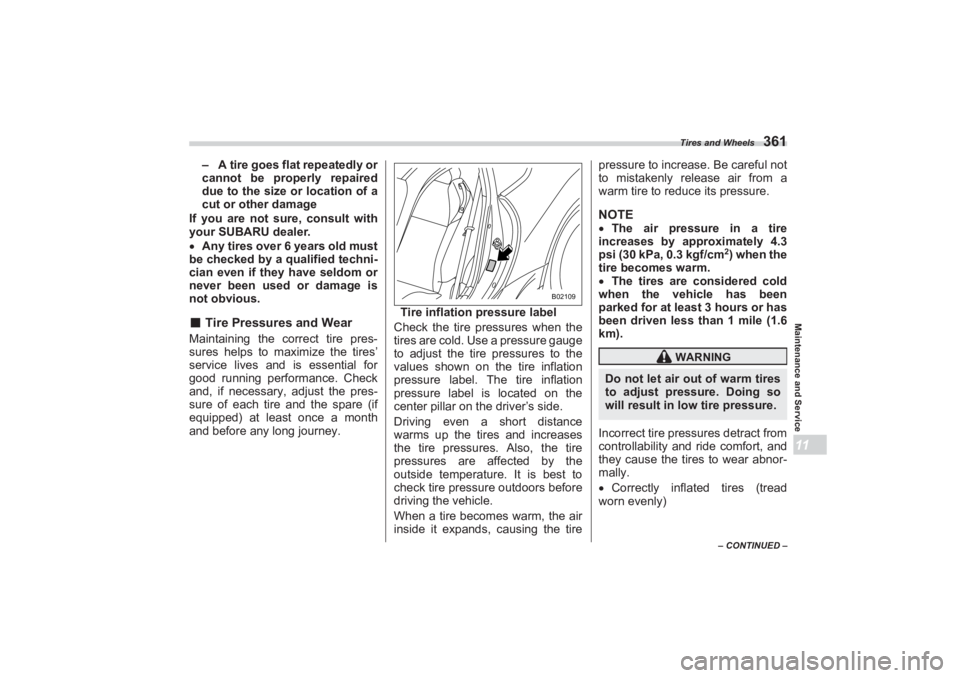 Tires and Wheels 361

– A tire goes flat repeatedly or cannot be properly repaired due to the size or location of a cut or other damage

If you are not sure, consult with your SUBARU dealer.

• Any tires over 6 years old must be checked by a qualified technician even if they have seldom or never been used or damage is not obvious.

■ Tire Pressures and Wear

Maintaining the correct tire pressures helps to maximize the tires' service lives and is essential for good running performance. Check and, if necessary, adjust the pressure of each tire and the spare (if equipped) at least once a month and before any long journey.

B02109

Tire inflation pressure label

Check the tire pressures when the tires are cold. Use a pressure gauge to adjust the tire pressures to the values shown on the tire inflation pressure label. The tire inflation pressure label is located on the center pillar on the driver's side.

Driving even a short distance warms up the tires and increases the tire pressures. Also, the tire pressures are affected by the outside temperature. It is best to check tire pressure outdoors before driving the vehicle.

When a tire becomes warm, the air inside it expands, causing the tire pressure to increase. Be careful not to mistakenly release air from a warm tire to reduce its pressure.

NOTE

• The air pressure in a tire increases by approximately 4.3 psi (30 kPa, 0.3 kgf/cm$^2$) when the tire becomes warm.

• The tires are considered cold when the vehicle has been parked for at least 3 hours or has been driven less than 1 mile (1.6 km).

WARNING

Do not let air out of warm tires to adjust pressure. Doing so will result in low tire pressure.

Incorrect tire pressures detract from controllability and ride comfort, and they cause the tires to wear abnormally.

• Correctly inflated tires (tread worn evenly)

Maintenance and Service

11

– CONTINUED –

carmanualsonline.info